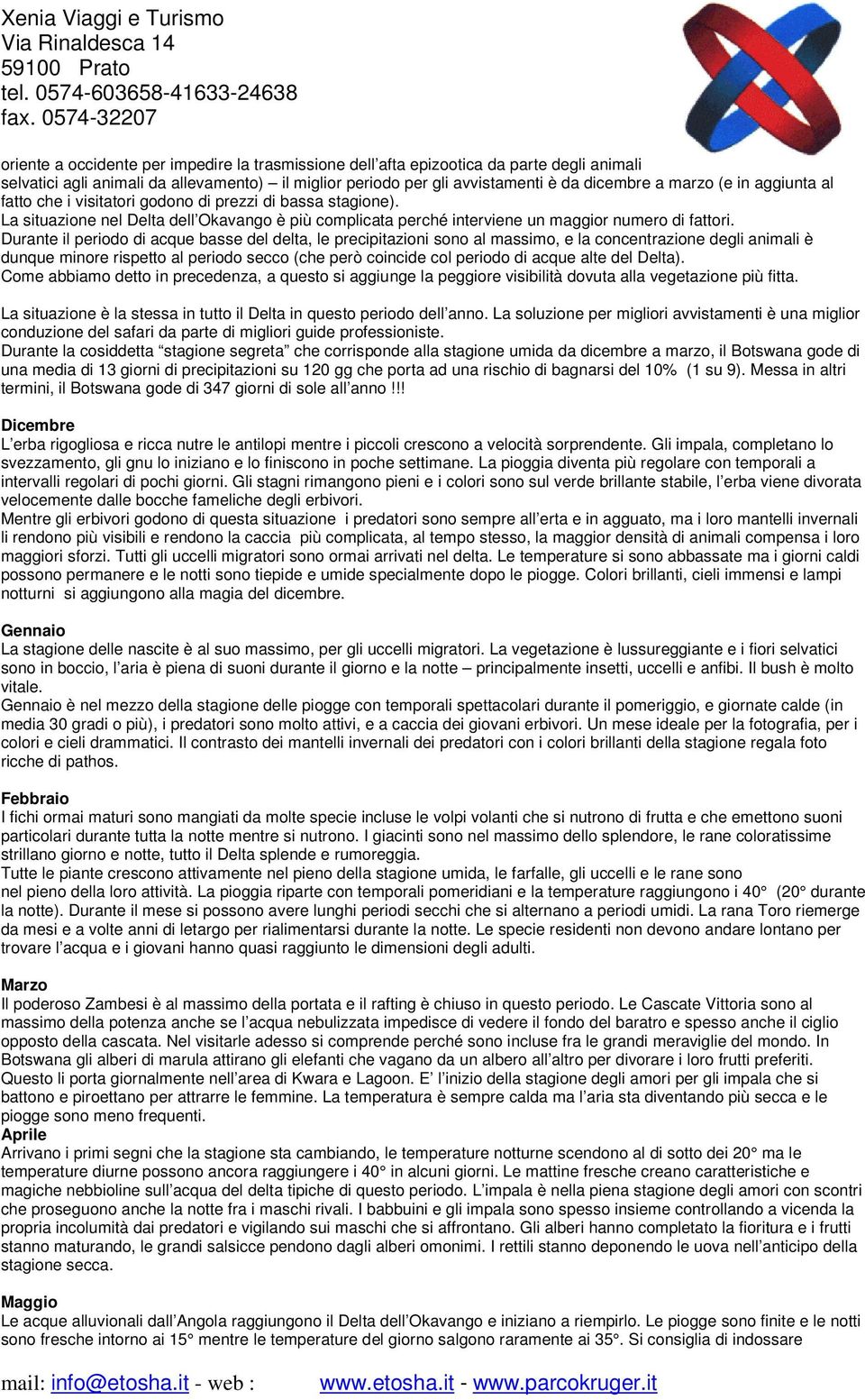 Xenia Viaggi e Turismo
Via Rinaldesca 14
59100 Prato
tel. 0574-603658-41633-24638
fax. 0574-32207

oriente a occidente per impedire la trasmissione dell'afta epizootica da parte degli animali selvatici agli animali da allevamento) – il miglior periodo per gli avvistamenti è da dicembre a marzo (e in aggiunta al fatto che i visitatori godono di prezzi di bassa stagione).
La situazione nel Delta dell'Okavango è più complicata perché interviene un maggior numero di fattori.
Durante il periodo di acque basse del delta, le precipitazioni sono al massimo, e la concentrazione degli animali è dunque minore rispetto al periodo secco (che però coincide col periodo di acque alte del Delta).
Come abbiamo detto in precedenza, a questo si aggiunge la peggiore visibilità dovuta alla vegetazione più fitta.

La situazione è la stessa in tutto il Delta in questo periodo dell'anno. La soluzione per migliori avvistamenti è una miglior conduzione del safari da parte di migliori guide professioniste.
Durante la cosiddetta "stagione segreta" che corrisponde alla stagione umida da dicembre a marzo, il Botswana gode di una media di 13 giorni di precipitazioni su 120 gg che porta ad una rischio di bagnarsi del 10% (1 su 9). Messa in altri termini, il Botswana gode di 347 giorni di sole all'anno!!!

Dicembre
L'erba rigogliosa e ricca nutre le antilopi mentre i piccoli crescono a velocità sorprendente. Gli impala, completano lo svezzamento, gli gnu lo iniziano e lo finiscono in poche settimane. La pioggia diventa più regolare con temporali a intervalli regolari di pochi giorni. Gli stagni rimangono pieni e i colori sono sul verde brillante stabile, l'erba viene divorata velocemente dalle bocche fameliche degli erbivori.
Mentre gli erbivori godono di questa situazione i predatori sono sempre all'erta e in agguato, ma i loro mantelli invernali li rendono più visibili e rendono la caccia più complicata, al tempo stesso, la maggior densità di animali compensa i loro maggiori sforzi. Tutti gli uccelli migratori sono ormai arrivati nel delta. Le temperature si sono abbassate ma i giorni caldi possono permanere e le notti sono tiepide e umide specialmente dopo le piogge. Colori brillanti, cieli immensi e lampi notturni si aggiungono alla magia del dicembre.

Gennaio
La stagione delle nascite è al suo massimo, per gli uccelli migratori. La vegetazione è lussureggiante e i fiori selvatici sono in boccio, l'aria è piena di suoni durante il giorno e la notte – principalmente insetti, uccelli e anfibi. Il bush è molto vitale.
Gennaio è nel mezzo della stagione delle piogge con temporali spettacolari durante il pomeriggio, e giornate calde (in media 30 gradi o più), i predatori sono molto attivi, e a caccia dei giovani erbivori. Un mese ideale per la fotografia, per i colori e cieli drammatici. Il contrasto dei mantelli invernali dei predatori con i colori brillanti della stagione regala foto ricche di pathos.

Febbraio
I fichi ormai maturi sono mangiati da molte specie incluse le volpi volanti che si nutrono di frutta e che emettono suoni particolari durante tutta la notte mentre si nutrono. I giacinti sono nel massimo dello splendore, le rane coloratissime strillano giorno e notte, tutto il Delta splende e rumoreggia.
Tutte le piante crescono attivamente nel pieno della stagione umida, le farfalle, gli uccelli e le rane sono nel pieno della loro attività. La pioggia riparte con temporali pomeridiani e la temperature raggiungono i 40° (20° durante la notte). Durante il mese si possono avere lunghi periodi secchi che si alternano a periodi umidi. La rana Toro riemerge da mesi e a volte anni di letargo per rialimentarsi durante la notte. Le specie residenti non devono andare lontano per trovare l'acqua e i giovani hanno quasi raggiunto le dimensioni degli adulti.

Marzo
Il poderoso Zambesi è al massimo della portata e il rafting è chiuso in questo periodo. Le Cascate Vittoria sono al massimo della potenza anche se l'acqua nebulizzata impedisce di vedere il fondo del baratro e spesso anche il ciglio opposto della cascata. Nel visitarle adesso si comprende perché sono incluse fra le grandi meraviglie del mondo. In Botswana gli alberi di marula attirano gli elefanti che vagano da un albero all'altro per divorare i loro frutti preferiti. Questo li porta giornalmente nell'area di Kwara e Lagoon. E' l'inizio della stagione degli amori per gli impala che si battono e piroettano per attrarre le femmine. La temperatura è sempre calda ma l'aria sta diventando più secca e le piogge sono meno frequenti.
Aprile
Arrivano i primi segni che la stagione sta cambiando, le temperature notturne scendono al di sotto dei 20° ma le temperature diurne possono ancora raggiungere i 40° in alcuni giorni. Le mattine fresche creano caratteristiche e magiche nebbioline sull'acqua del delta tipiche di questo periodo. L'impala è nella piena stagione degli amori con scontri che proseguono anche la notte fra i maschi rivali. I babbuini e gli impala sono spesso insieme controllando a vicenda la propria incolumità dai predatori e vigilando sui maschi che si affrontano. Gli alberi hanno completato la fioritura e i frutti stanno maturando, le grandi salsicce pendono dagli alberi omonimi. I rettili stanno deponendo le uova nell'anticipo della stagione secca.

Maggio
Le acque alluvionali dall'Angola raggiungono il Delta dell'Okavango e iniziano a riempirlo. Le piogge sono finite e le notti sono fresche intorno ai 15° mentre le temperature del giorno salgono raramente ai 35°. Si consiglia di indossare

mail: info@etosha.it - web : www.etosha.it - www.parcokruger.it